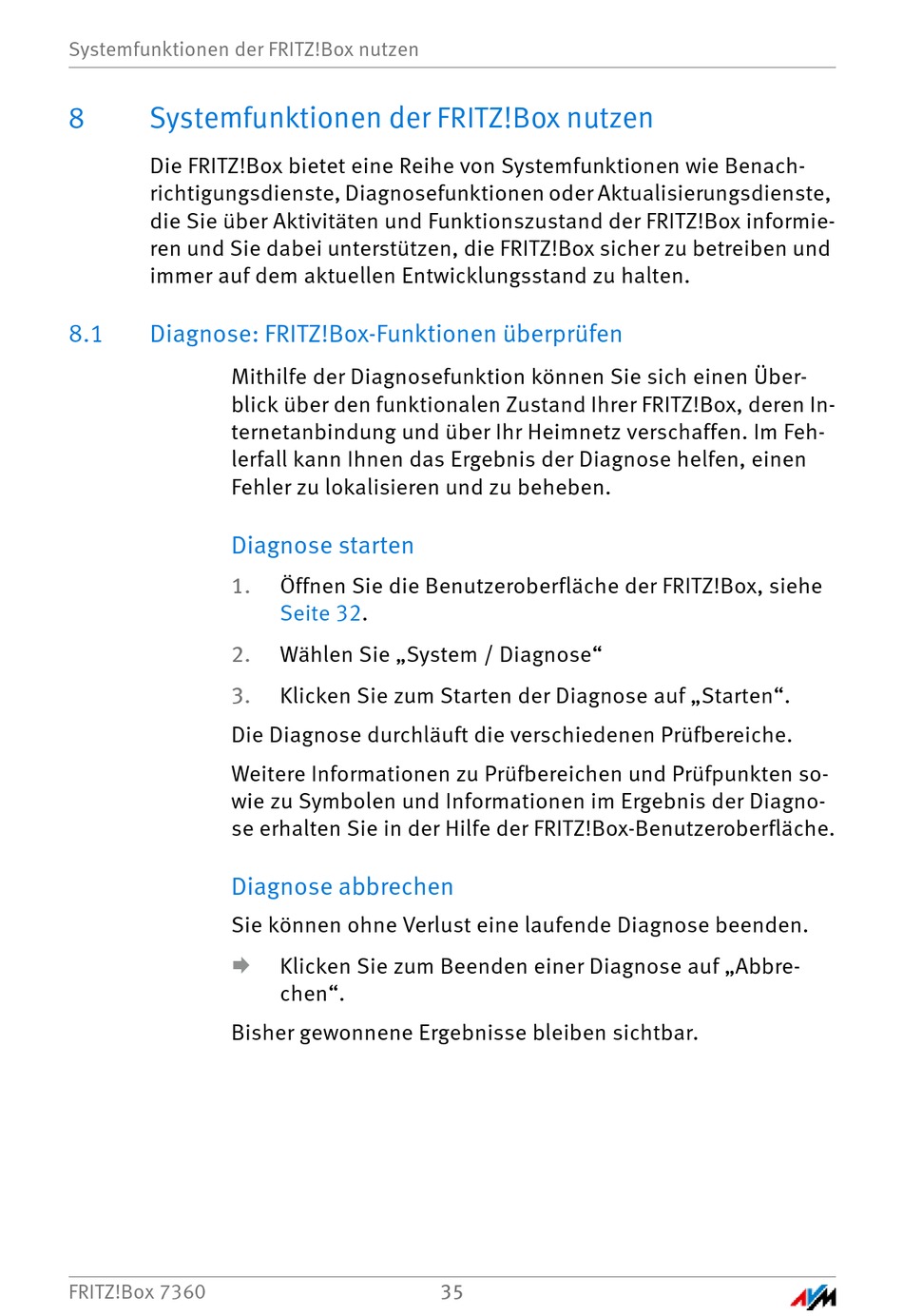 Systemfunktionen der FRITZ!Box nutzen

8 Systemfunktionen der FRITZ!Box nutzen

Die FRITZ!Box bietet eine Reihe von Systemfunktionen wie Benachrichtigungsdienste, Diagnosefunktionen oder Aktualisierungsdienste, die Sie über Aktivitäten und Funktionszustand der FRITZ!Box informieren und Sie dabei unterstützen, die FRITZ!Box sicher zu betreiben und immer auf dem aktuellen Entwicklungsstand zu halten.

8.1 Diagnose: FRITZ!Box-Funktionen überprüfen

Mithilfe der Diagnosefunktion können Sie sich einen Überblick über den funktionalen Zustand Ihrer FRITZ!Box, deren Internetanbindung und über Ihr Heimnetz verschaffen. Im Fehlerfall kann Ihnen das Ergebnis der Diagnose helfen, einen Fehler zu lokalisieren und zu beheben.

Diagnose starten

1. Öffnen Sie die Benutzeroberfläche der FRITZ!Box, siehe Seite 32.

2. Wählen Sie „System / Diagnose“

3. Klicken Sie zum Starten der Diagnose auf „Starten“.

Die Diagnose durchläuft die verschiedenen Prüfbereiche.

Weitere Informationen zu Prüfbereichen und Prüfpunkten sowie zu Symbolen und Informationen im Ergebnis der Diagnose erhalten Sie in der Hilfe der FRITZ!Box-Benutzeroberfläche.

Diagnose abbrechen

Sie können ohne Verlust eine laufende Diagnose beenden.

Klicken Sie zum Beenden einer Diagnose auf „Abbrechen“.

Bisher gewonnene Ergebnisse bleiben sichtbar.

FRITZ!Box 7360 35 AVM